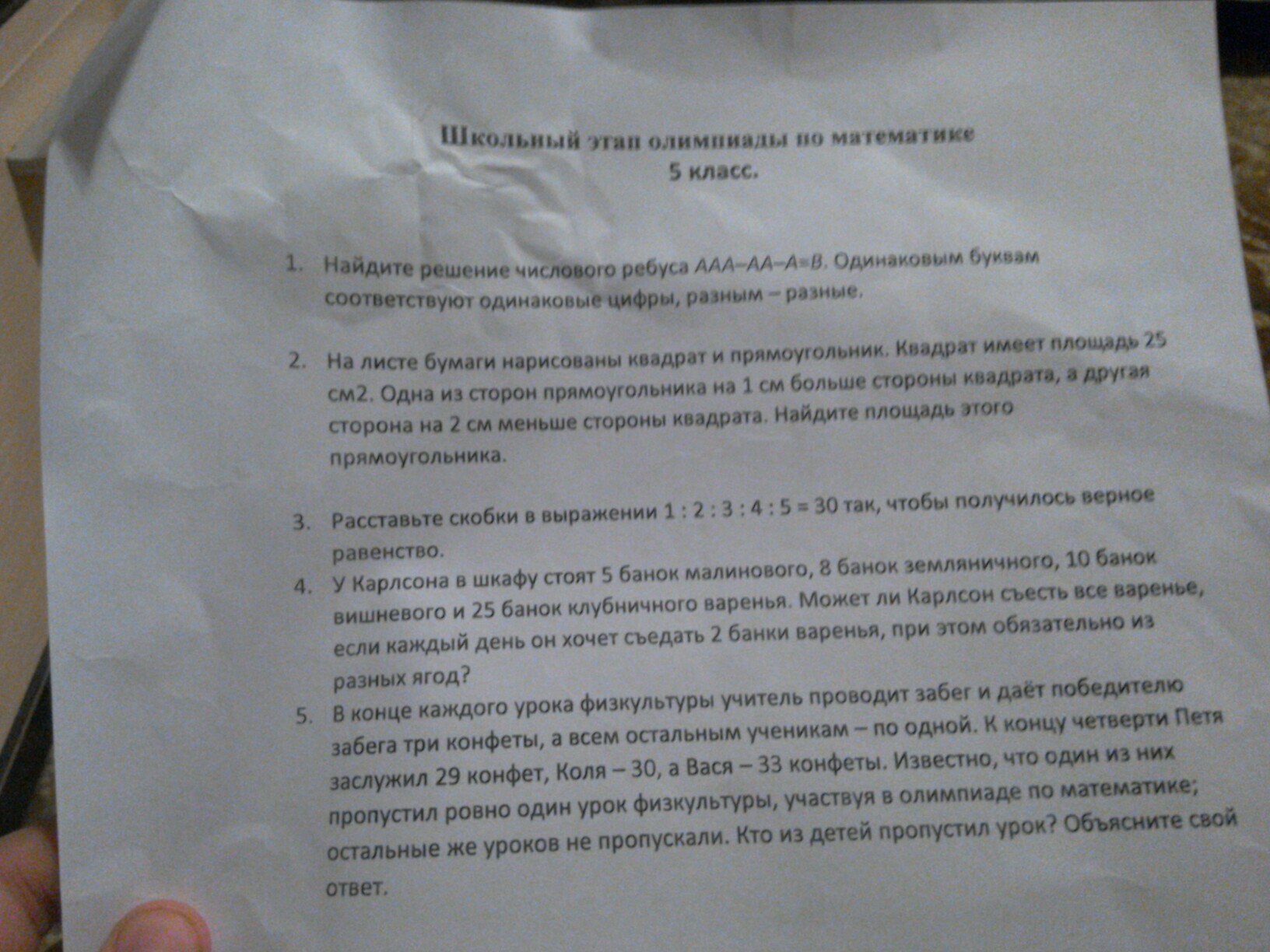 Школьный этап олимпиады по математике
5 класс.

1. Найдите решение числового ребуса $AAA-AA-A=B$. Одинаковым буквам соответствуют одинаковые цифры, разным – разные.

2. На листе бумаги нарисованы квадрат и прямоугольник. Квадрат имеет площадь 25 см2. Одна из сторон прямоугольника на 1 см больше стороны квадрата, а другая сторона на 2 см меньше стороны квадрата. Найдите площадь этого прямоугольника.

3. Расставьте скобки в выражении $1 : 2 : 3 : 4 : 5 = 30$ так, чтобы получилось верное равенство.

4. У Карлсона в шкафу стоят 5 банок малинового, 8 банок земляничного, 10 банок вишневого и 25 банок клубничного варенья. Может ли Карлсон съесть все варенье, если каждый день он хочет съедать 2 банки варенья, при этом обязательно из разных ягод?

5. В конце каждого урока физкультуры учитель проводит забег и даёт победителю забега три конфеты, а всем остальным ученикам – по одной. К концу четверти Петя заслужил 29 конфет, Коля – 30, а Вася – 33 конфеты. Известно, что один из них пропустил ровно один урок физкультуры, участвуя в олимпиаде по математике; остальные же уроков не пропускали. Кто из детей пропустил урок? Объясните свой ответ.